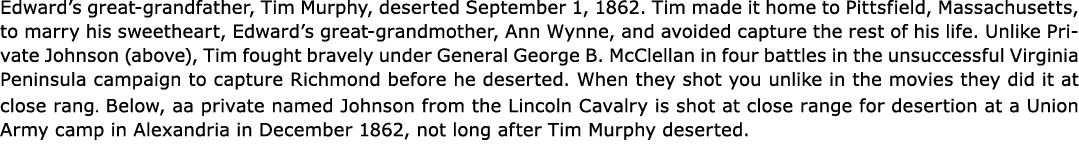 Edward's great-grandfather, Tim Murphy, deserted September 1, 1862. Tim made it home to Pittsfield, Massachusetts, to marry his sweetheart, Edward's great-grandmother, Ann Wynne, and avoided capture the rest of his life. Unlike Private Johnson (above), Tim fought bravely under General George B. McClellan in four battles in the unsuccessful Virginia Peninsula campaign to capture Richmond before he deserted. When they shot you unlike in the movies they did it at close rang. Below, aa private named Johnson from the Lincoln Cavalry is shot at close range for desertion at a Union Army camp in Alexandria in December 1862, not long after Tim Murphy deserted.